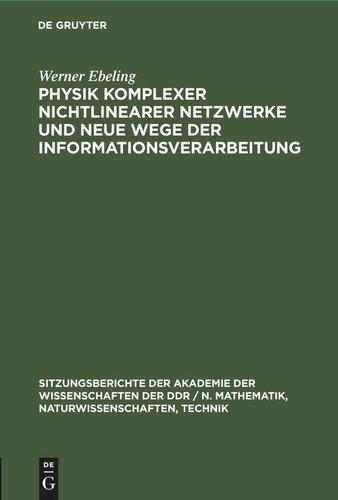 DE GRUYTER

Werner Ebeling

PHYSIK KOMPLEXER NICHTLINEARER NETZWERKE UND NEUE WEGE DER INFORMATIONSVERARBEITUNG

SITZUNGSBERICHTE DER AKADEMIE DER WISSENSCHAFTEN DER DDR / N. MATHEMATIK, NATURWISSENSCHAFTEN, TECHNIK

DE
G